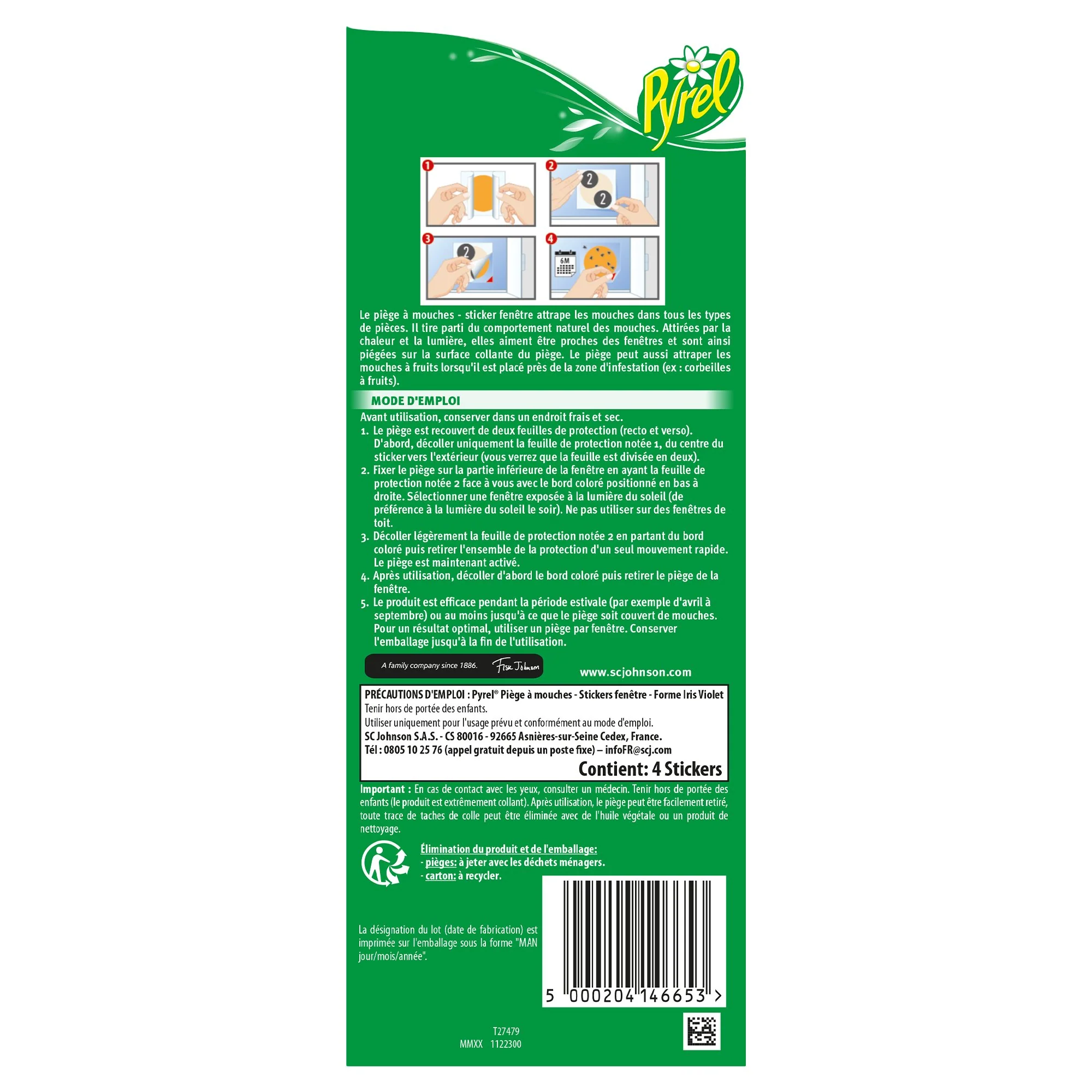 Pyrel

1

2

2

2

3

2

4

6M

Le piège à mouches - sticker fenêtre attrape les mouches dans tous les types de pièces. Il tire parti du comportement naturel des mouches. Attirées par la chaleur et la lumière, elles aiment être proches des fenêtres et sont ainsi piégées sur la surface collante du piège. Le piège peut aussi attraper les mouches à fruits lorsqu'il est placé près de la zone d'infestation (ex : corbeilles à fruits).

MODE D'EMPLOI

Avant utilisation, conserver dans un endroit frais et sec.
1. Le piège est recouvert de deux feuilles de protection (recto et verso). D'abord, décoller uniquement la feuille de protection notée 1, du centre du sticker vers l'extérieur (vous verrez que la feuille est divisée en deux).
2. Fixer le piège sur la partie inférieure de la fenêtre en ayant la feuille de protection notée 2 face à vous avec le bord coloré positionné en bas à droite. Sélectionner une fenêtre exposée à la lumière du soleil (de préférence à la lumière du soleil le soir). Ne pas utiliser sur des fenêtres de toit.
3. Décoller légèrement la feuille de protection notée 2 en partant du bord coloré puis retirer l'ensemble de la protection d'un seul mouvement rapide. Le piège est maintenant activé.
4. Après utilisation, décoller d'abord le bord coloré puis retirer le piège de la fenêtre.
5. Le produit est efficace pendant la période estivale (par exemple d'avril à septembre) ou au moins jusqu'à ce que le piège soit couvert de mouches. Pour un résultat optimal, utiliser un piège par fenêtre. Conserver l'emballage jusqu'à la fin de l'utilisation.

A family company since 1886. Fisk Johnson

www.scjohnson.com

PRÉCAUTIONS D'EMPLOI : Pyrel® Piège à mouches - Stickers fenêtre - Forme Iris Violet
Tenir hors de portée des enfants.
Utiliser uniquement pour l'usage prévu et conformément au mode d'emploi.
SC Johnson S.A.S. - CS 80016 - 92665 Asnières-sur-Seine Cedex, France.
Tél : 0805 10 25 76 (appel gratuit depuis un poste fixe) – infoFR@scj.com
Contient: 4 Stickers

Important : En cas de contact avec les yeux, consulter un médecin. Tenir hors de portée des enfants (le produit est extrêmement collant). Après utilisation, le piège peut être facilement retiré, toute trace de taches de colle peut être éliminée avec de l'huile végétale ou un produit de nettoyage.

Élimination du produit et de l'emballage:
- pièges: à jeter avec les déchets ménagers.
- carton: à recycler.

La désignation du lot (date de fabrication) est imprimée sur l'emballage sous la forme "MAN jour/mois/année".

5 000204 146653 >

T27479
MMXX 1122300